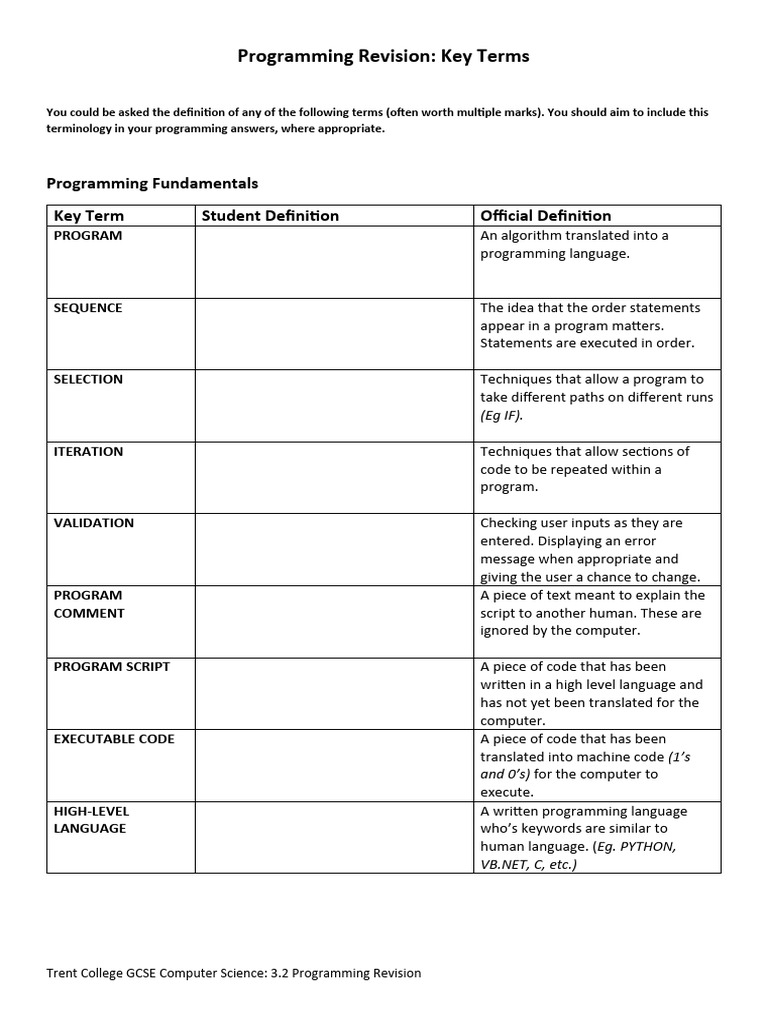 Programming Revision: Key Terms

You could be asked the definition of any of the following terms (often worth multiple marks). You should aim to include this terminology in your programming answers, where appropriate.

Programming Fundamentals

| Key Term | Student Definition | Official Definition |
|---|---|---|
| PROGRAM | | An algorithm translated into a programming language. |
| SEQUENCE | | The idea that the order statements appear in a program matters. Statements are executed in order. |
| SELECTION | | Techniques that allow a program to take different paths on different runs (Eg IF). |
| ITERATION | | Techniques that allow sections of code to be repeated within a program. |
| VALIDATION | | Checking user inputs as they are entered. Displaying an error message when appropriate and giving the user a chance to change. |
| PROGRAM COMMENT | | A piece of text meant to explain the script to another human. These are ignored by the computer. |
| PROGRAM SCRIPT | | A piece of code that has been written in a high level language and has not yet been translated for the computer. |
| EXECUTABLE CODE | | A piece of code that has been translated into machine code (1's and 0's) for the computer to execute. |
| HIGH-LEVEL LANGUAGE | | A written programming language who's keywords are similar to human language. (Eg. PYTHON, VB.NET, C, etc.) |

Trent College GCSE Computer Science: 3.2 Programming Revision